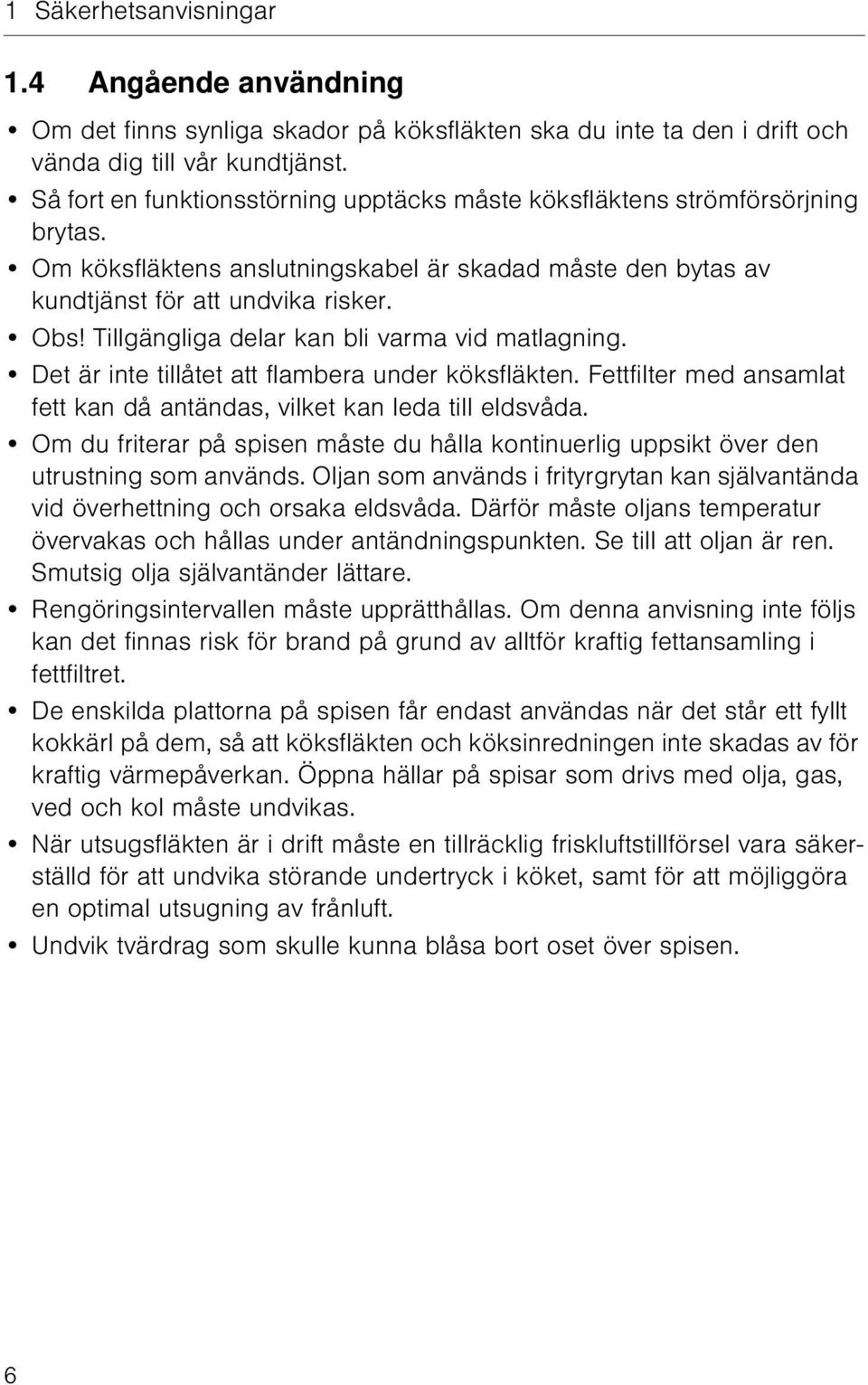 1 Säkerhetsanvisningar

1.4 Angående användning

• Om det finns synliga skador på köksfläkten ska du inte ta den i drift och vända dig till vår kundtjänst.
• Så fort en funktionsstörning upptäcks måste köksfläktens strömförsörjning brytas.
• Om köksfläktens anslutningskabel är skadad måste den bytas av kundtjänst för att undvika risker.
• Obs! Tillgängliga delar kan bli varma vid matlagning.
• Det är inte tillåtet att flambera under köksfläkten. Fettfilter med ansamlat fett kan då antändas, vilket kan leda till eldsvåda.
• Om du friterar på spisen måste du hålla kontinuerlig uppsikt över den utrustning som används. Oljan som används i frityrgrytan kan självantända vid överhettning och orsaka eldsvåda. Därför måste oljans temperatur övervakas och hållas under antändningspunkten. Se till att oljan är ren. Smutsig olja självantänder lättare.
• Rengöringsintervallen måste upprätthållas. Om denna anvisning inte följs kan det finnas risk för brand på grund av alltför kraftig fettansamling i fettfiltret.
• De enskilda plattorna på spisen får endast användas när det står ett fyllt kokkärl på dem, så att köksfläkten och köksinredningen inte skadas av för kraftig värmepåverkan. Öppna hällar på spisar som drivs med olja, gas, ved och kol måste undvikas.
• När utsugsfläkten är i drift måste en tillräcklig friskluftstillförsel vara säkerställd för att undvika störande undertryck i köket, samt för att möjliggöra en optimal utsugning av frånluft.
• Undvik tvärdrag som skulle kunna blåsa bort oset över spisen.

6